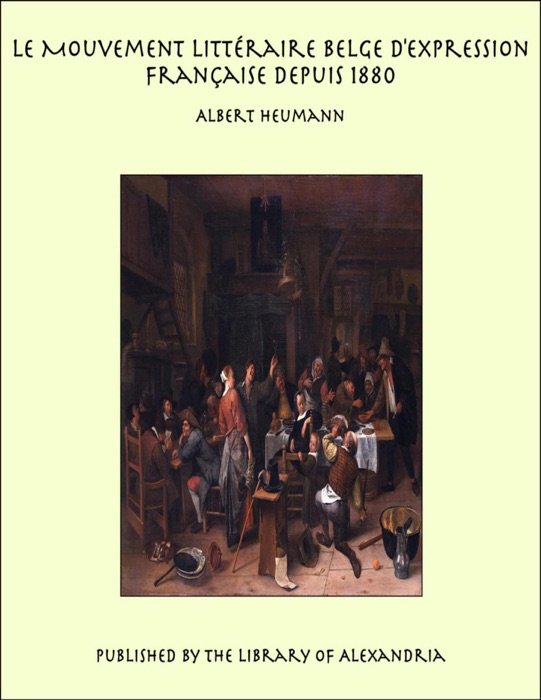 LE MOUVEMENT LITTÉRAIRE BELGE D'EXPRESSION FRANÇAISE DEPUIS 1880

ALBERT HEUMANN

PUBLISHED BY THE LIBRARY OF ALEXANDRIA